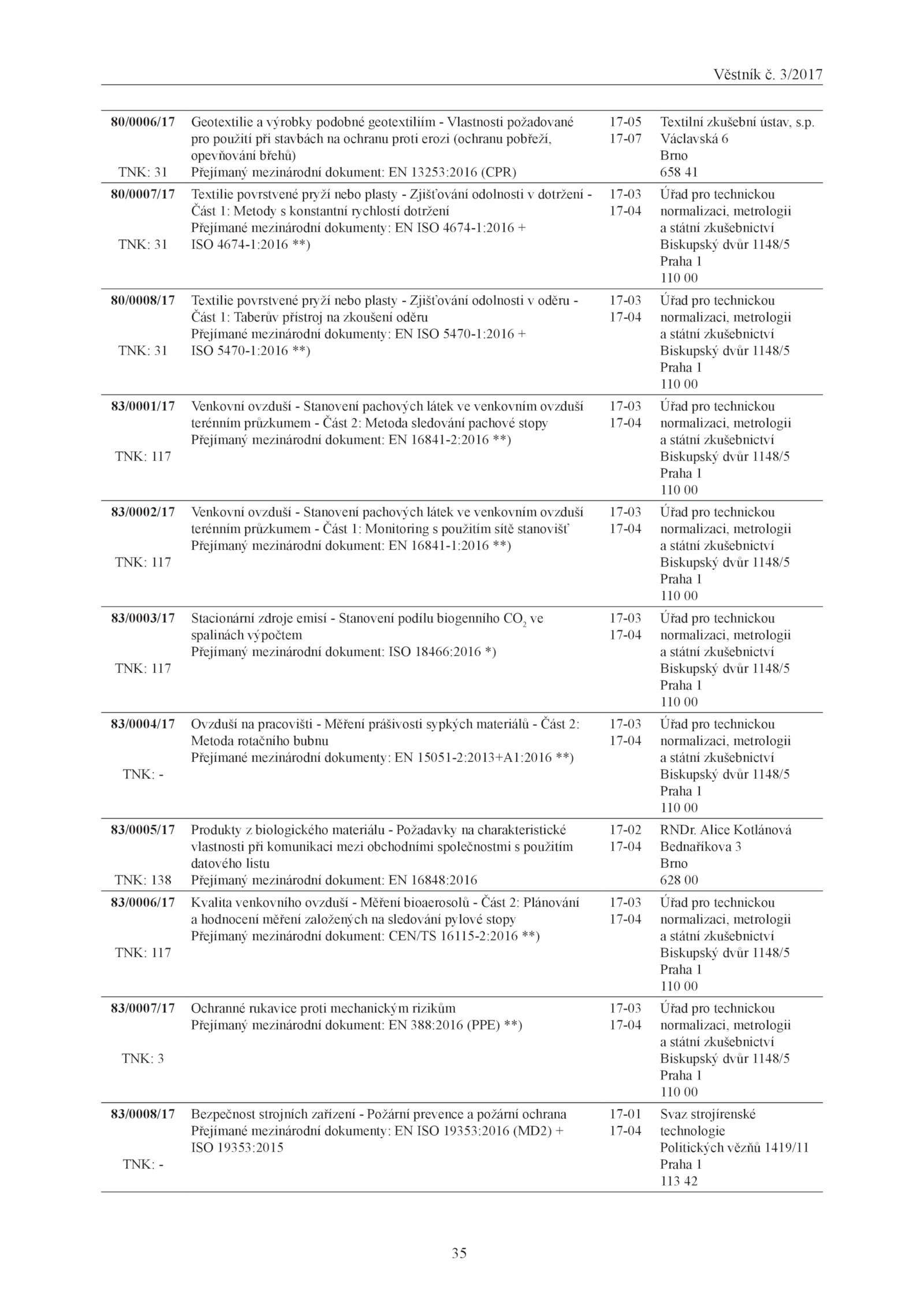 Věstník č. 3/2017

| | | | |
|---|---|---|---|
| 80/0006/17 TNK: 31 | Geotextilie a výrobky podobné geotextiliím - Vlastnosti požadované pro použití při stavbách na ochranu proti erozi (ochranu pobřeží, opevňování břehů) Přejímaný mezinárodní dokument: EN 13253:2016 (CPR) | 17-05 17-07 | Textilní zkušební ústav, s.p. Václavská 6 Brno 658 41 |
| 80/0007/17 TNK: 31 | Textilie povrstvené pryží nebo plasty - Zjišťování odolnosti v dotržení - Část 1: Metody s konstantní rychlostí dotržení Přejímané mezinárodní dokumenty: EN ISO 4674-1:2016 + ISO 4674-1:2016 **) | 17-03 17-04 | Úřad pro technickou normalizaci, metrologii a státní zkušebnictví Biskupský dvůr 1148/5 Praha 1 110 00 |
| 80/0008/17 TNK: 31 | Textilie povrstvené pryží nebo plasty - Zjišťování odolnosti v oděru - Část 1: Taberův přístroj na zkoušení oděru Přejímané mezinárodní dokumenty: EN ISO 5470-1:2016 + ISO 5470-1:2016 **) | 17-03 17-04 | Úřad pro technickou normalizaci, metrologii a státní zkušebnictví Biskupský dvůr 1148/5 Praha 1 110 00 |
| 83/0001/17 TNK: 117 | Venkovní ovzduší - Stanovení pachových látek ve venkovním ovzduší terénním průzkumem - Část 2: Metoda sledování pachové stopy Přejímaný mezinárodní dokument: EN 16841-2:2016 **) | 17-03 17-04 | Úřad pro technickou normalizaci, metrologii a státní zkušebnictví Biskupský dvůr 1148/5 Praha 1 110 00 |
| 83/0002/17 TNK: 117 | Venkovní ovzduší - Stanovení pachových látek ve venkovním ovzduší terénním průzkumem - Část 1: Monitoring s použitím sítě stanovišť Přejímaný mezinárodní dokument: EN 16841-1:2016 **) | 17-03 17-04 | Úřad pro technickou normalizaci, metrologii a státní zkušebnictví Biskupský dvůr 1148/5 Praha 1 110 00 |
| 83/0003/17 TNK: 117 | Stacionární zdroje emisí - Stanovení podílu biogenního $CO_2$ ve spalinách výpočtem Přejímaný mezinárodní dokument: ISO 18466:2016 *) | 17-03 17-04 | Úřad pro technickou normalizaci, metrologii a státní zkušebnictví Biskupský dvůr 1148/5 Praha 1 110 00 |
| 83/0004/17 TNK: - | Ovzduší na pracovišti - Měření prášivosti sypkých materiálů - Část 2: Metoda rotačního bubnu Přejímané mezinárodní dokumenty: EN 15051-2:2013+A1:2016 **) | 17-03 17-04 | Úřad pro technickou normalizaci, metrologii a státní zkušebnictví Biskupský dvůr 1148/5 Praha 1 110 00 |
| 83/0005/17 TNK: 138 | Produkty z biologického materiálu - Požadavky na charakteristické vlastnosti při komunikaci mezi obchodními společnostmi s použitím datového listu Přejímaný mezinárodní dokument: EN 16848:2016 | 17-02 17-04 | RNDr. Alice Kotlánová Bednaříkova 3 Brno 628 00 |
| 83/0006/17 TNK: 117 | Kvalita venkovního ovzduší - Měření bioaerosolů - Část 2: Plánování a hodnocení měření založených na sledování pylové stopy Přejímaný mezinárodní dokument: CEN/TS 16115-2:2016 **) | 17-03 17-04 | Úřad pro technickou normalizaci, metrologii a státní zkušebnictví Biskupský dvůr 1148/5 Praha 1 110 00 |
| 83/0007/17 TNK: 3 | Ochranné rukavice proti mechanickým rizikům Přejímaný mezinárodní dokument: EN 388:2016 (PPE) **) | 17-03 17-04 | Úřad pro technickou normalizaci, metrologii a státní zkušebnictví Biskupský dvůr 1148/5 Praha 1 110 00 |
| 83/0008/17 TNK: - | Bezpečnost strojních zařízení - Požární prevence a požární ochrana Přejímané mezinárodní dokumenty: EN ISO 19353:2016 (MD2) + ISO 19353:2015 | 17-01 17-04 | Svaz strojírenské technologie Politických vězňů 1419/11 Praha 1 113 42 |

35